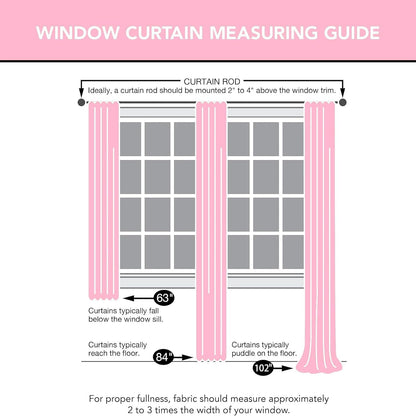 WINDOW CURTAIN MEASURING GUIDE

CURTAIN ROD
Ideally, a curtain rod should be mounted 2" to 4" above the window trim.

63"

Curtains typically fall below the window sill.

Curtains typically reach the floor.

84"

Curtains typically puddle on the floor.

102"

For proper fullness, fabric should measure approximately 2 to 3 times the width of your window.